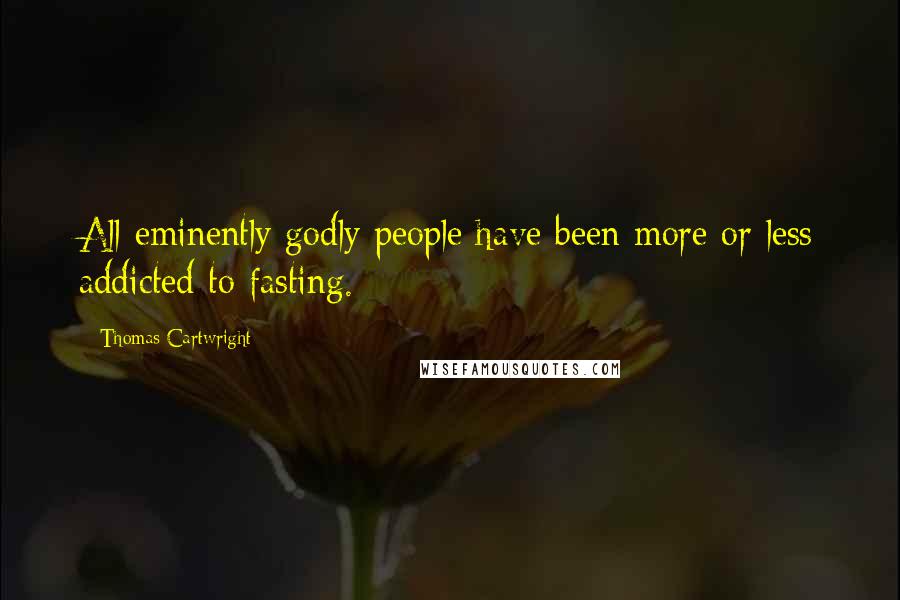 All eminently godly people have been more or less addicted to fasting.

Thomas Cartwright

WISEFAMOUSQUOTES.COM